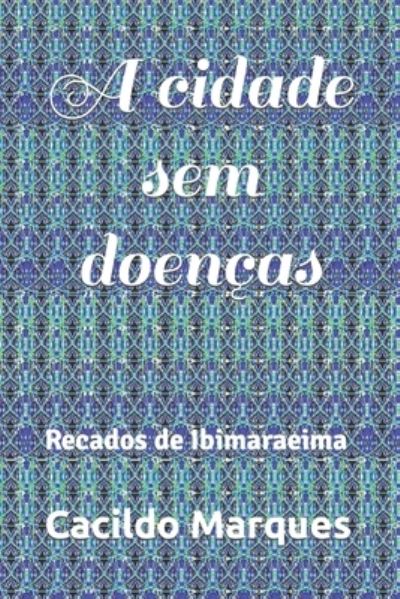 A cidade sem doenças

Recados de Ibimaraeima

Cacildo Marques